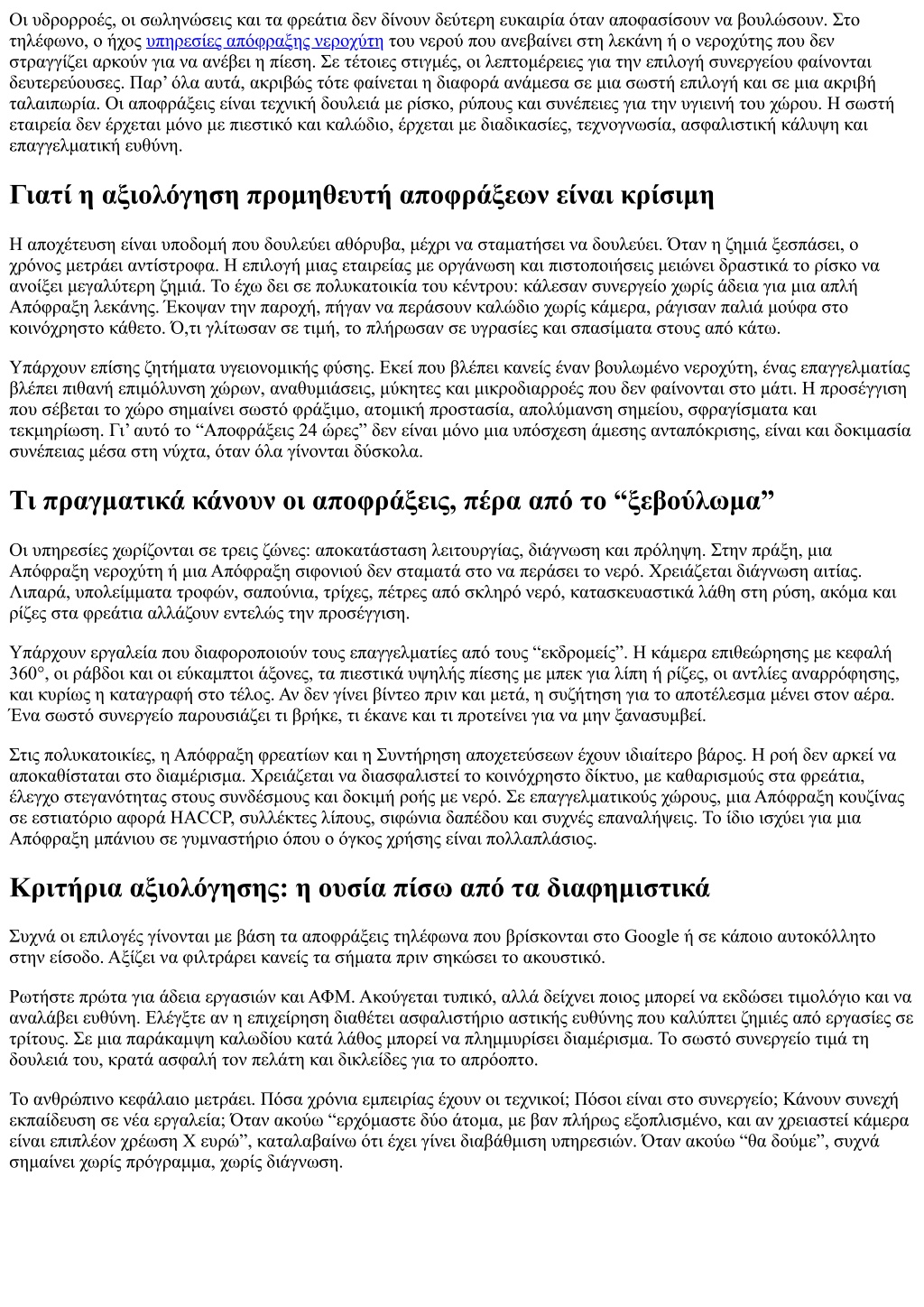 Οι υδρορροές, οι σωληνώσεις και τα φρεάτια δεν δίνουν δεύτερη ευκαιρία όταν αποφασίσουν να βουλώσουν. Στο τηλέφωνο, ο ήχος υπηρεσίες απόφραξης νεροχύτη του νερού που ανεβαίνει στη λεκάνη ή ο νεροχύτης που δεν στραγγίζει αρκούν για να ανέβει η πίεση. Σε τέτοιες στιγμές, οι λεπτομέρειες για την επιλογή συνεργείου φαίνονται δευτερεύουσες. Παρ' όλα αυτά, ακριβώς τότε φαίνεται η διαφορά ανάμεσα σε μια σωστή επιλογή και σε μια ακριβή ταλαιπωρία. Οι αποφράξεις είναι τεχνική δουλειά με ρίσκο, ρύπους και συνέπειες για την υγιεινή του χώρου. Η σωστή εταιρεία δεν έρχεται μόνο με πιεστικό και καλώδιο, έρχεται με διαδικασίες, τεχνογνωσία, ασφαλιστική κάλυψη και επαγγελματική ευθύνη.

Γιατί η αξιολόγηση προμηθευτή αποφράξεων είναι κρίσιμη

Η αποχέτευση είναι υποδομή που δουλεύει αθόρυβα, μέχρι να σταματήσει να δουλεύει. Όταν η ζημιά ξεσπάσει, ο χρόνος μετράει αντίστροφα. Η επιλογή μιας εταιρείας με οργάνωση και πιστοποιήσεις μειώνει δραστικά το ρίσκο να ανοίξει μεγαλύτερη ζημιά. Το έχω δει σε πολυκατοικία του κέντρου: κάλεσαν συνεργείο χωρίς άδεια για μια απλή Απόφραξη λεκάνης. Έκοψαν την παροχή, πήγαν να περάσουν καλώδιο χωρίς κάμερα, ράγισαν παλιά μούφα στο κοινόχρηστο κάθετο. Ό,τι γλίτωσαν σε τιμή, το πλήρωσαν σε υγρασίες και σπασίματα στους από κάτω.

Υπάρχουν επίσης ζητήματα υγειονομικής φύσης. Εκεί που βλέπει κανείς έναν βουλωμένο νεροχύτη, ένας επαγγελματίας βλέπει πιθανή επιμόλυνση χώρων, αναθυμιάσεις, μύκητες και μικροδιαρροές που δεν φαίνονται στο μάτι. Η προσέγγιση που σέβεται το χώρο σημαίνει σωστό φράξιμο, ατομική προστασία, απολύμανση σημείου, σφραγίσματα και τεκμηρίωση. Γι' αυτό το “Αποφράξεις 24 ώρες” δεν είναι μόνο μια υπόσχεση άμεσης ανταπόκρισης, είναι και δοκιμασία συνέπειας μέσα στη νύχτα, όταν όλα γίνονται δύσκολα.

Τι πραγματικά κάνουν οι αποφράξεις, πέρα από το “ξεβούλωμα”

Οι υπηρεσίες χωρίζονται σε τρεις ζώνες: αποκατάσταση λειτουργίας, διάγνωση και πρόληψη. Στην πράξη, μια Απόφραξη νεροχύτη ή μια Απόφραξη σιφονιού δεν σταματά στο να περάσει το νερό. Χρειάζεται διάγνωση αιτίας. Λιπαρά, υπολείμματα τροφών, σαπούνια, τρίχες, πέτρες από σκληρό νερό, κατασκευαστικά λάθη στη ρύση, ακόμα και ρίζες στα φρεάτια αλλάζουν εντελώς την προσέγγιση.

Υπάρχουν εργαλεία που διαφοροποιούν τους επαγγελματίες από τους “εκδρομείς”. Η κάμερα επιθεώρησης με κεφαλή 360°, οι ράβδοι και οι εύκαμπτοι άξονες, τα πιεστικά υψηλής πίεσης με μπεκ για λίπη ή ρίζες, οι αντλίες αναρρόφησης, και κυρίως η καταγραφή στο τέλος. Αν δεν γίνει βίντεο πριν και μετά, η συζήτηση για το αποτέλεσμα μένει στον αέρα. Ένα σωστό συνεργείο παρουσιάζει τι βρήκε, τι έκανε και τι προτείνει για να μην ξανασυμβεί.

Στις πολυκατοικίες, η Απόφραξη φρεατίων και η Συντήρηση αποχετεύσεων έχουν ιδιαίτερο βάρος. Η ροή δεν αρκεί να αποκαθίσταται στο διαμέρισμα. Χρειάζεται να διασφαλιστεί το κοινόχρηστο δίκτυο, με καθαρισμούς στα φρεάτια, έλεγχο στεγανότητας στους συνδέσμους και δοκιμή ροής με νερό. Σε επαγγελματικούς χώρους, μια Απόφραξη κουζίνας σε εστιατόριο αφορά HACCP, συλλέκτες λίπους, σιφώνια δαπέδου και συχνές επαναλήψεις. Το ίδιο ισχύει για μια Απόφραξη μπάνιου σε γυμναστήριο όπου ο όγκος χρήσης είναι πολλαπλάσιος.

Κριτήρια αξιολόγησης: η ουσία πίσω από τα διαφημιστικά

Συχνά οι επιλογές γίνονται με βάση τα αποφράξεις τηλέφωνα που βρίσκονται στο Google ή σε κάποιο αυτοκόλλητο στην είσοδο. Αξίζει να φιλτράρει κανείς τα σήματα πριν σηκώσει το ακουστικό.

Ρωτήστε πρώτα για άδεια εργασιών και ΑΦΜ. Ακούγεται τυπικό, αλλά δείχνει ποιος μπορεί να εκδώσει τιμολόγιο και να αναλάβει ευθύνη. Ελέγξτε αν η επιχείρηση διαθέτει ασφαλιστήριο αστικής ευθύνης που καλύπτει ζημιές από εργασίες σε τρίτους. Σε μια παράκαμψη καλωδίου κατά λάθος μπορεί να πλημμυρίσει διαμέρισμα. Το σωστό συνεργείο τιμά τη δουλειά του, κρατά ασφαλή τον πελάτη και δικλείδες για το απρόοπτο.

Το ανθρώπινο κεφάλαιο μετράει. Πόσα χρόνια εμπειρίας έχουν οι τεχνικοί; Πόσοι είναι στο συνεργείο; Κάνουν συνεχή εκπαίδευση σε νέα εργαλεία; Όταν ακούω “ερχόμαστε δύο άτομα, με βαν πλήρως εξοπλισμένο, και αν χρειαστεί κάμερα είναι επιπλέον χρέωση Χ ευρώ”, καταλαβαίνω ότι έχει γίνει διαβάθμιση υπηρεσιών. Όταν ακούω “θα δούμε”, συχνά σημαίνει χωρίς πρόγραμμα, χωρίς διάγνωση.